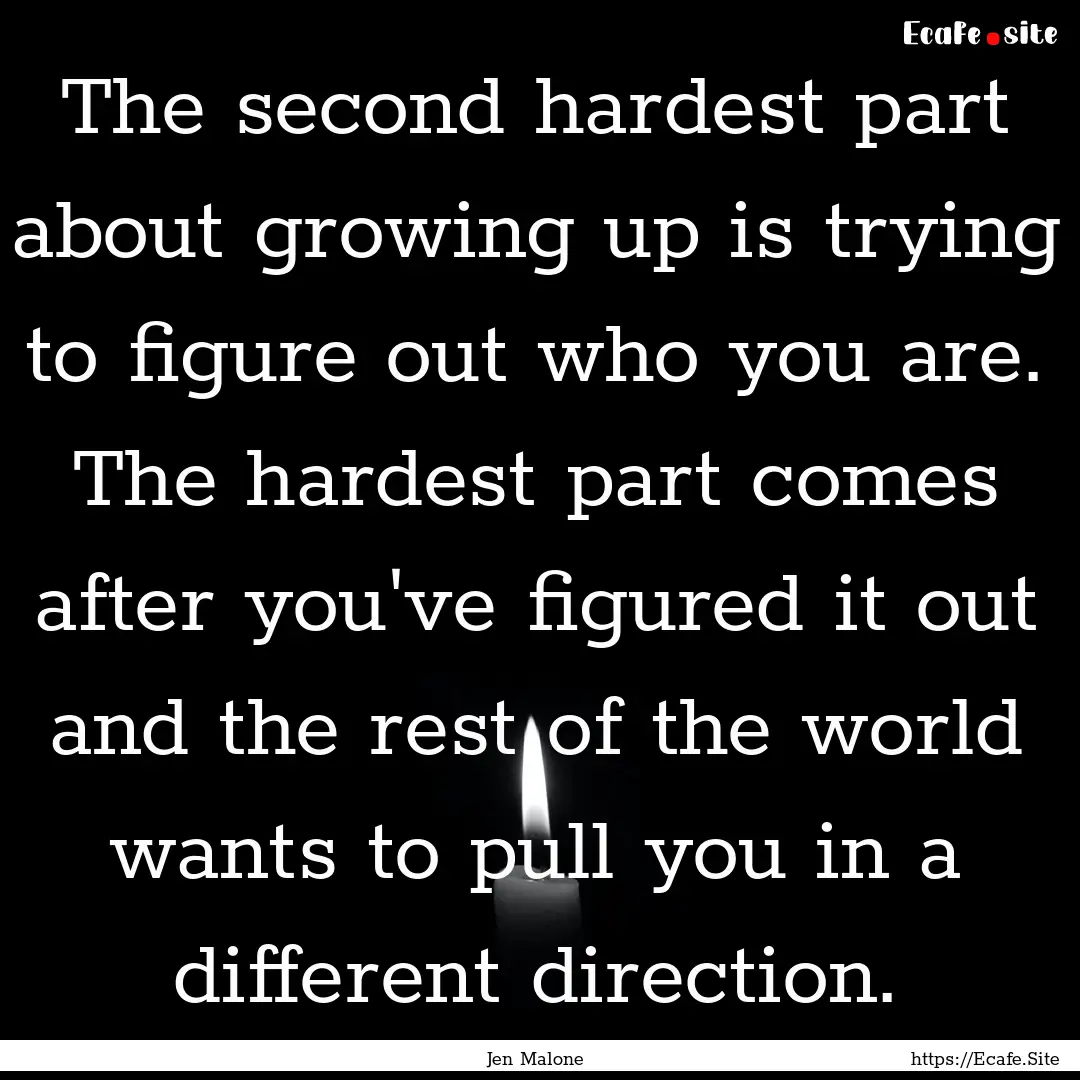 Ecafe.site

The second hardest part about growing up is trying to figure out who you are. The hardest part comes after you've figured it out and the rest of the world wants to pull you in a different direction.

Jen Malone

https://Ecafe.Site